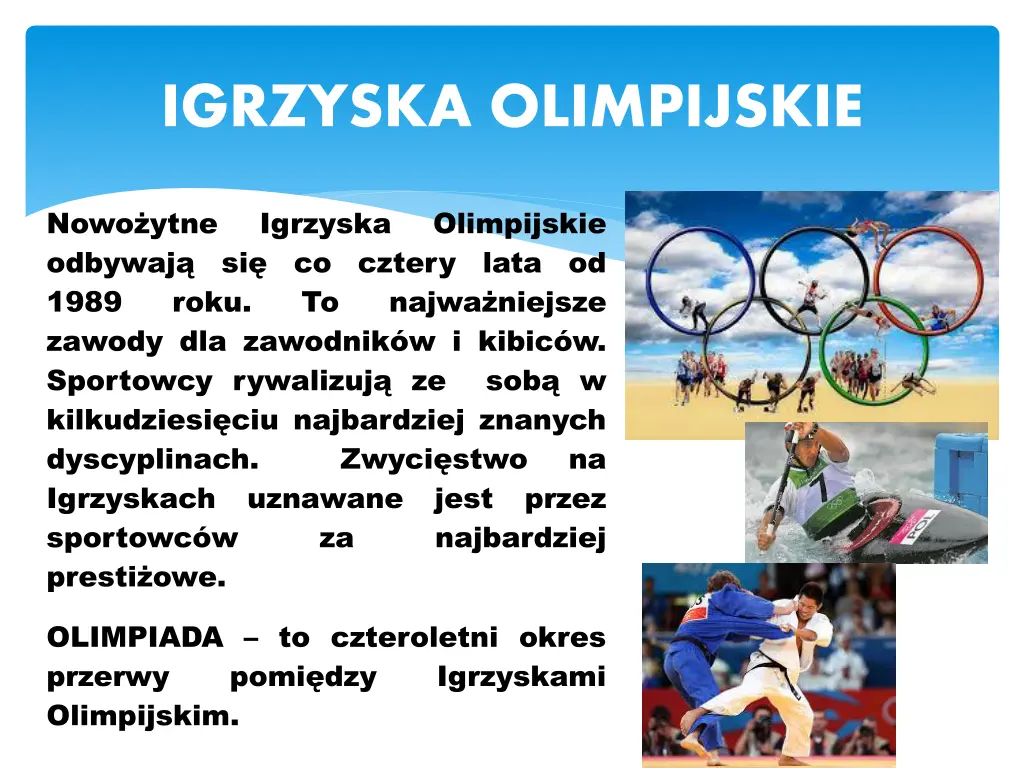 IGRZYSKA OLIMPIJSKIE

Nowożytne Igrzyska Olimpijskie odbywają się co cztery lata od 1989 roku. To najważniejsze zawody dla zawodników i kibiców. Sportowcy rywalizują ze sobą w kilkudziesięciu najbardziej znanych dyscyplinach. Zwycięstwo na Igrzyskach uznawane jest przez sportowców za najbardziej prestiżowe.

OLIMPIADA – to czteroletni okres przerwy pomiędzy Igrzyskami Olimpijskim.

7

POL